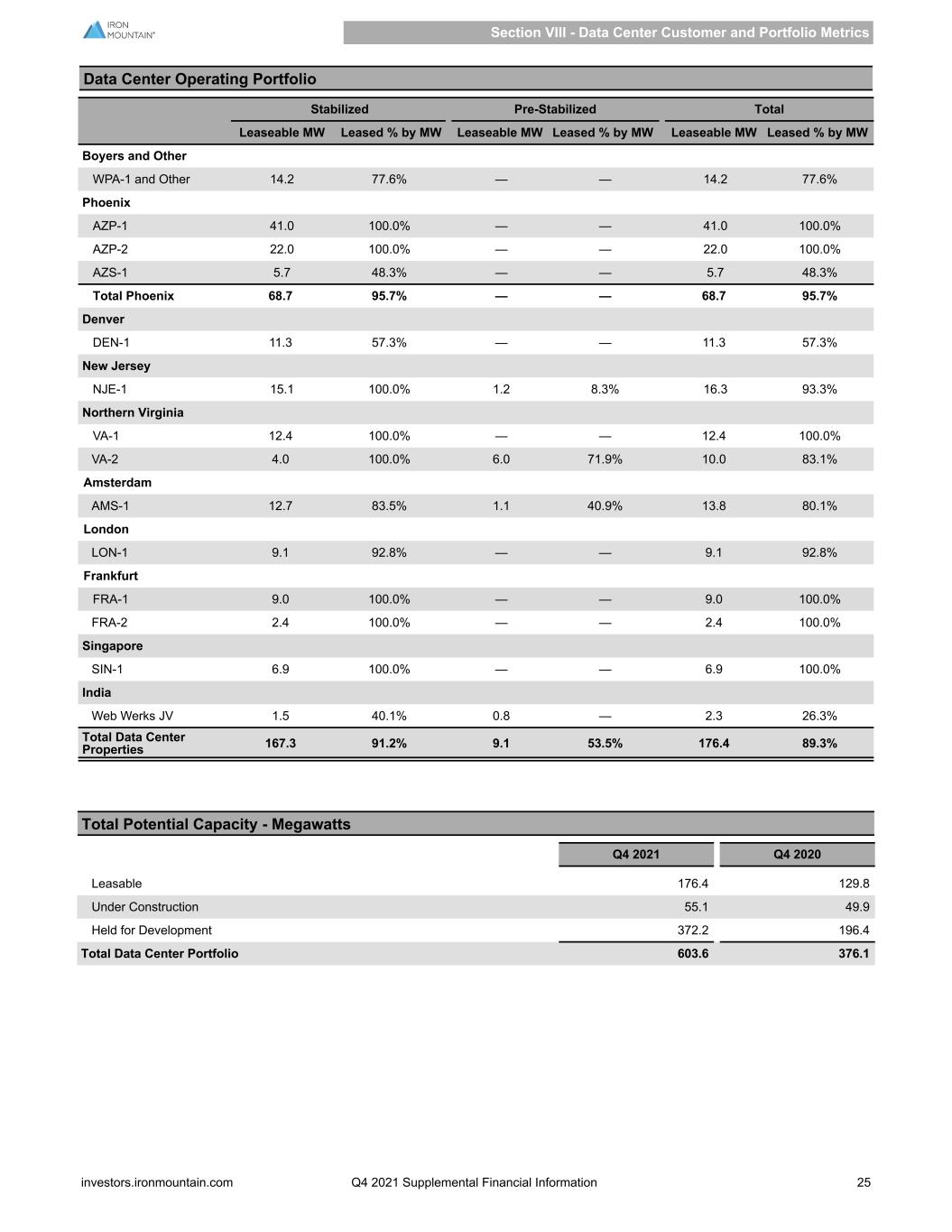 IRON MOUNTAIN®

Section VIII - Data Center Customer and Portfolio Metrics

Data Center Operating Portfolio

| | Stabilized | | Pre-Stabilized | | Total | |
|---|---|---|---|---|---|---|
| | Leaseable MW | Leased % by MW | Leaseable MW | Leased % by MW | Leaseable MW | Leased % by MW |
| Boyers and Other | | | | | | |
| WPA-1 and Other | 14.2 | 77.6% | — | — | 14.2 | 77.6% |
| Phoenix | | | | | | |
| AZP-1 | 41.0 | 100.0% | — | — | 41.0 | 100.0% |
| AZP-2 | 22.0 | 100.0% | — | — | 22.0 | 100.0% |
| AZS-1 | 5.7 | 48.3% | — | — | 5.7 | 48.3% |
| Total Phoenix | 68.7 | 95.7% | — | — | 68.7 | 95.7% |
| Denver | | | | | | |
| DEN-1 | 11.3 | 57.3% | — | — | 11.3 | 57.3% |
| New Jersey | | | | | | |
| NJE-1 | 15.1 | 100.0% | 1.2 | 8.3% | 16.3 | 93.3% |
| Northern Virginia | | | | | | |
| VA-1 | 12.4 | 100.0% | — | — | 12.4 | 100.0% |
| VA-2 | 4.0 | 100.0% | 6.0 | 71.9% | 10.0 | 83.1% |
| Amsterdam | | | | | | |
| AMS-1 | 12.7 | 83.5% | 1.1 | 40.9% | 13.8 | 80.1% |
| London | | | | | | |
| LON-1 | 9.1 | 92.8% | — | — | 9.1 | 92.8% |
| Frankfurt | | | | | | |
| FRA-1 | 9.0 | 100.0% | — | — | 9.0 | 100.0% |
| FRA-2 | 2.4 | 100.0% | — | — | 2.4 | 100.0% |
| Singapore | | | | | | |
| SIN-1 | 6.9 | 100.0% | — | — | 6.9 | 100.0% |
| India | | | | | | |
| Web Werks JV | 1.5 | 40.1% | 0.8 | — | 2.3 | 26.3% |
| Total Data Center Properties | 167.3 | 91.2% | 9.1 | 53.5% | 176.4 | 89.3% |

Total Potential Capacity - Megawatts

| | Q4 2021 | Q4 2020 |
|---|---|---|
| Leasable | 176.4 | 129.8 |
| Under Construction | 55.1 | 49.9 |
| Held for Development | 372.2 | 196.4 |
| Total Data Center Portfolio | 603.6 | 376.1 |

investors.ironmountain.com    Q4 2021 Supplemental Financial Information    25